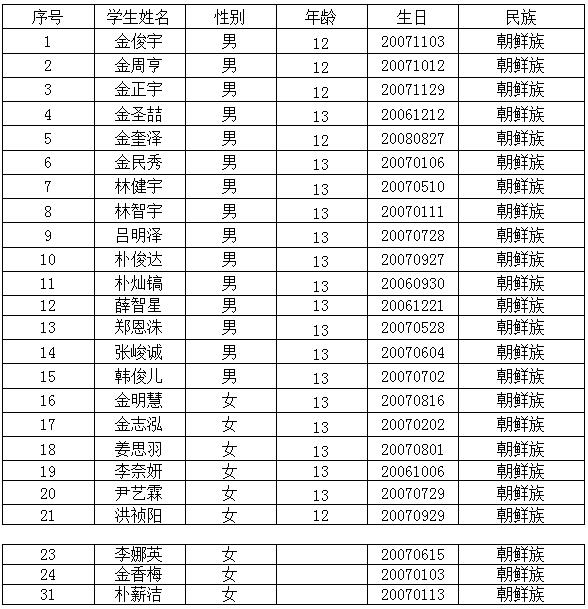 | 序号 | 学生姓名 | 性别 | 年龄 | 生日 | 民族 |
|---|---|---|---|---|---|
| 1 | 金俊宇 | 男 | 12 | 20071103 | 朝鲜族 |
| 2 | 金周亨 | 男 | 12 | 20071012 | 朝鲜族 |
| 3 | 金正宇 | 男 | 12 | 20071129 | 朝鲜族 |
| 4 | 金圣喆 | 男 | 13 | 20061212 | 朝鲜族 |
| 5 | 金奎泽 | 男 | 12 | 20080827 | 朝鲜族 |
| 6 | 金民秀 | 男 | 13 | 20070106 | 朝鲜族 |
| 7 | 林健宇 | 男 | 13 | 20070510 | 朝鲜族 |
| 8 | 林智宇 | 男 | 13 | 20070111 | 朝鲜族 |
| 9 | 吕明泽 | 男 | 13 | 20070728 | 朝鲜族 |
| 10 | 朴俊达 | 男 | 13 | 20070927 | 朝鲜族 |
| 11 | 朴灿镐 | 男 | 13 | 20060930 | 朝鲜族 |
| 12 | 薛智星 | 男 | 13 | 20061221 | 朝鲜族 |
| 13 | 郑恩洙 | 男 | 13 | 20070528 | 朝鲜族 |
| 14 | 张峻诚 | 男 | 13 | 20070604 | 朝鲜族 |
| 15 | 韩俊儿 | 男 | 13 | 20070702 | 朝鲜族 |
| 16 | 金明慧 | 女 | 13 | 20070816 | 朝鲜族 |
| 17 | 金志泓 | 女 | 13 | 20070202 | 朝鲜族 |
| 18 | 姜思羽 | 女 | 13 | 20070801 | 朝鲜族 |
| 19 | 李奈妍 | 女 | 13 | 20061006 | 朝鲜族 |
| 20 | 尹艺霖 | 女 | 13 | 20070729 | 朝鲜族 |
| 21 | 洪祯阳 | 女 | 12 | 20070929 | 朝鲜族 |

| 23 | 李娜英 | 女 |  | 20070615 | 朝鲜族 |
|---|---|---|---|---|---|
| 24 | 金香梅 | 女 |  | 20070103 | 朝鲜族 |
| 31 | 朴薪洁 | 女 |  | 20070113 | 朝鲜族 |